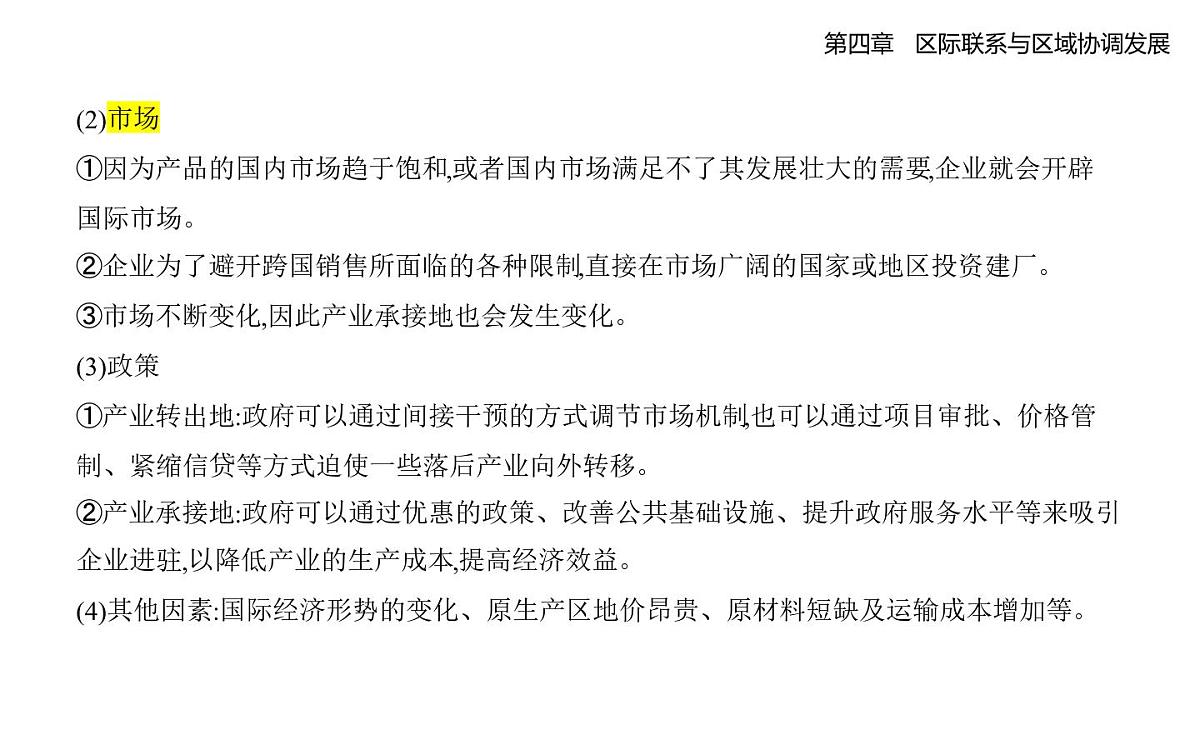 第四章　区际联系与区域协调发展

(2)市场

①因为产品的国内市场趋于饱和,或者国内市场满足不了其发展壮大的需要,企业就会开辟国际市场。

②企业为了避开跨国销售所面临的各种限制,直接在市场广阔的国家或地区投资建厂。

③市场不断变化,因此产业承接地也会发生变化。

(3)政策

①产业转出地:政府可以通过间接干预的方式调节市场机制,也可以通过项目审批、价格管制、紧缩信贷等方式迫使一些落后产业向外转移。

②产业承接地:政府可以通过优惠的政策、改善公共基础设施、提升政府服务水平等来吸引企业进驻,以降低产业的生产成本,提高经济效益。

(4)其他因素:国际经济形势的变化、原生产区地价昂贵、原材料短缺及运输成本增加等。